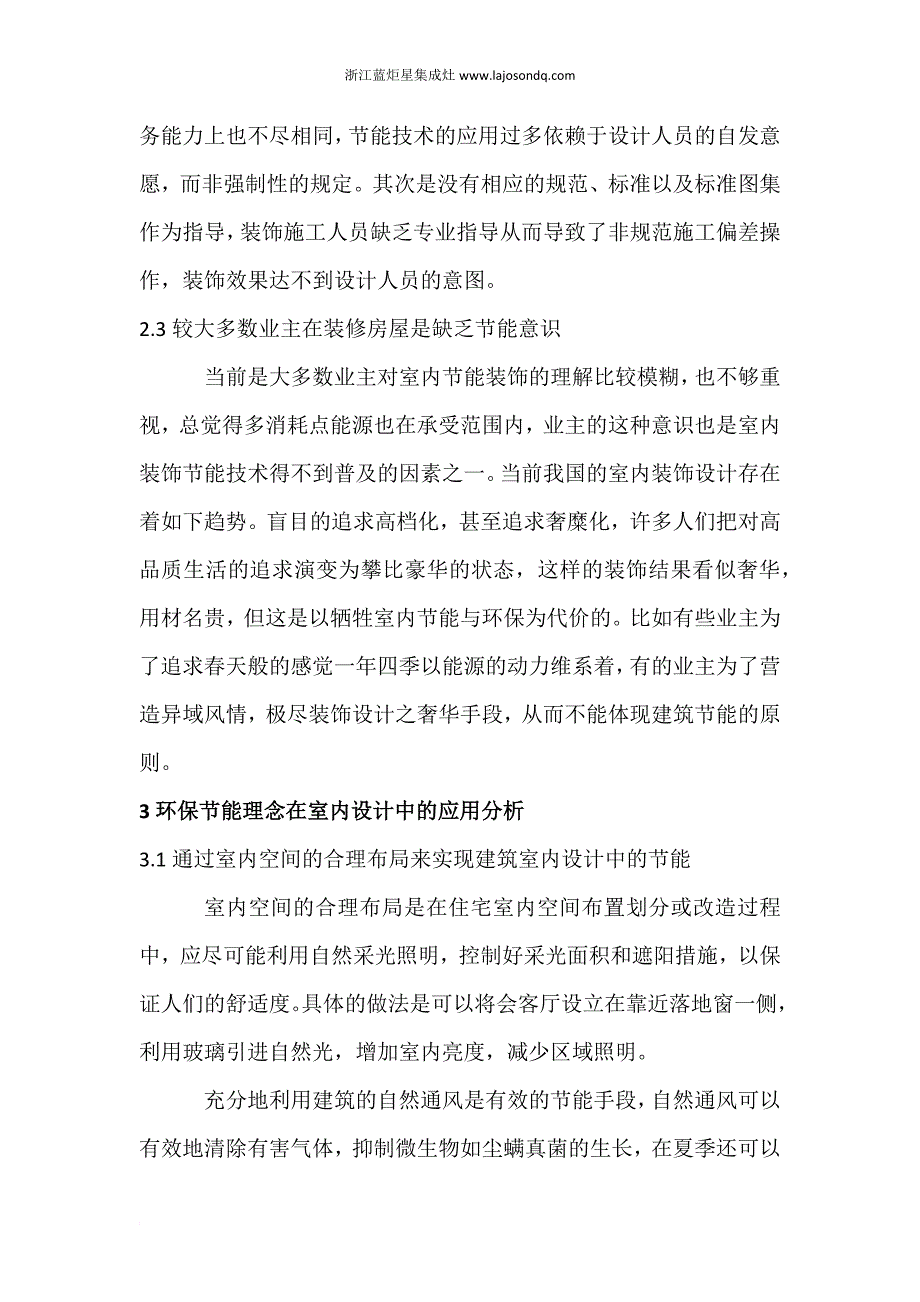 浙江蓝炬星集成灶 www.lajosondq.com

务能力上也不尽相同，节能技术的应用过多依赖于设计人员的自发意愿，而非强制性的规定。其次是没有相应的规范、标准以及标准图集作为指导，装饰施工人员缺乏专业指导从而导致了非规范施工偏差操作，装饰效果达不到设计人员的意图。

2.3 较大多数业主在装修房屋是缺乏节能意识

当前是大多数业主对室内节能装饰的理解比较模糊，也不够重视，总觉得多消耗点能源也在承受范围内，业主的这种意识也是室内装饰节能技术得不到普及的因素之一。当前我国的室内装饰设计存在着如下趋势。盲目的追求高档化，甚至追求奢糜化，许多人们把对高品质生活的追求演变为攀比豪华的状态，这样的装饰结果看似奢华，用材名贵，但这是以牺牲室内节能与环保为代价的。比如有些业主为了追求春天般的感觉一年四季以能源的动力维系着，有的业主为了营造异域风情，极尽装饰设计之奢华手段，从而不能体现建筑节能的原则。

3 环保节能理念在室内设计中的应用分析

3.1 通过室内空间的合理布局来实现建筑室内设计中的节能

室内空间的合理布局是在住宅室内空间布置划分或改造过程中，应尽可能利用自然采光照明，控制好采光面积和遮阳措施，以保证人们的舒适度。具体的做法是可以将会客厅设立在靠近落地窗一侧，利用玻璃引进自然光，增加室内亮度，减少区域照明。

充分地利用建筑的自然通风是有效的节能手段，自然通风可以有效地清除有害气体，抑制微生物如尘螨真菌的生长，在夏季还可以